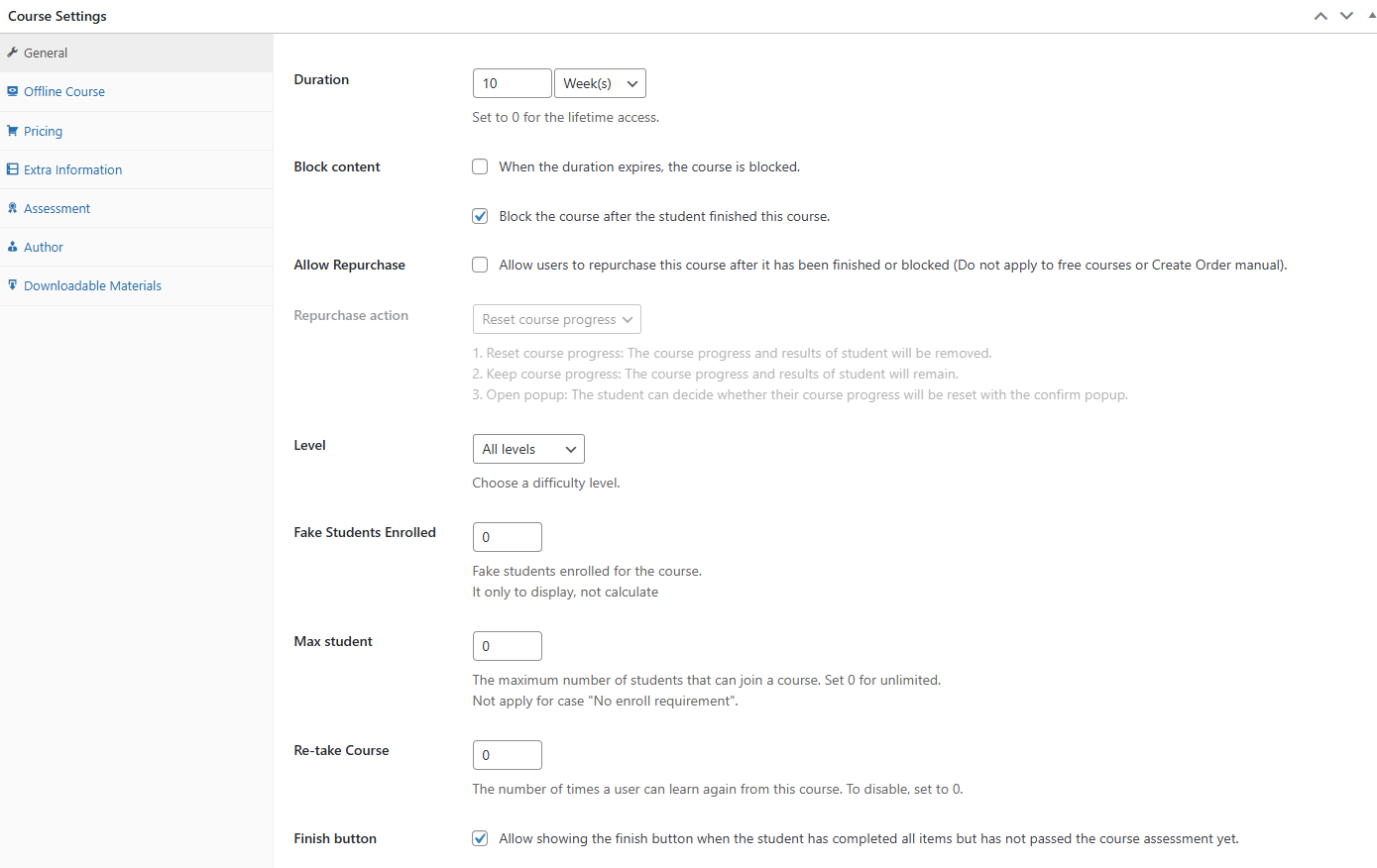 Course Settings

General
Offline Course
Pricing
Extra Information
Assessment
Author
Downloadable Materials

Duration
10
Week(s)
Set to 0 for the lifetime access.

Block content
When the duration expires, the course is blocked.

Block the course after the student finished this course.

Allow Repurchase
Allow users to repurchase this course after it has been finished or blocked (Do not apply to free courses or Create Order manual).

Repurchase action
Reset course progress
1. Reset course progress: The course progress and results of student will be removed.
2. Keep course progress: The course progress and results of student will remain.
3. Open popup: The student can decide whether their course progress will be reset with the confirm popup.

Level
All levels
Choose a difficulty level.

Fake Students Enrolled
0
Fake students enrolled for the course.
It only to display, not calculate

Max student
0
The maximum number of students that can join a course. Set 0 for unlimited.
Not apply for case "No enroll requirement".

Re-take Course
0
The number of times a user can learn again from this course. To disable, set to 0.

Finish button
Allow showing the finish button when the student has completed all items but has not passed the course assessment yet.